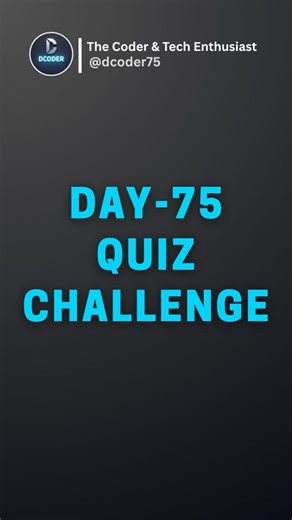 DCODER

The Coder & Tech Enthusiast
@dcoder75

DAY-75
QUIZ
CHALLENGE